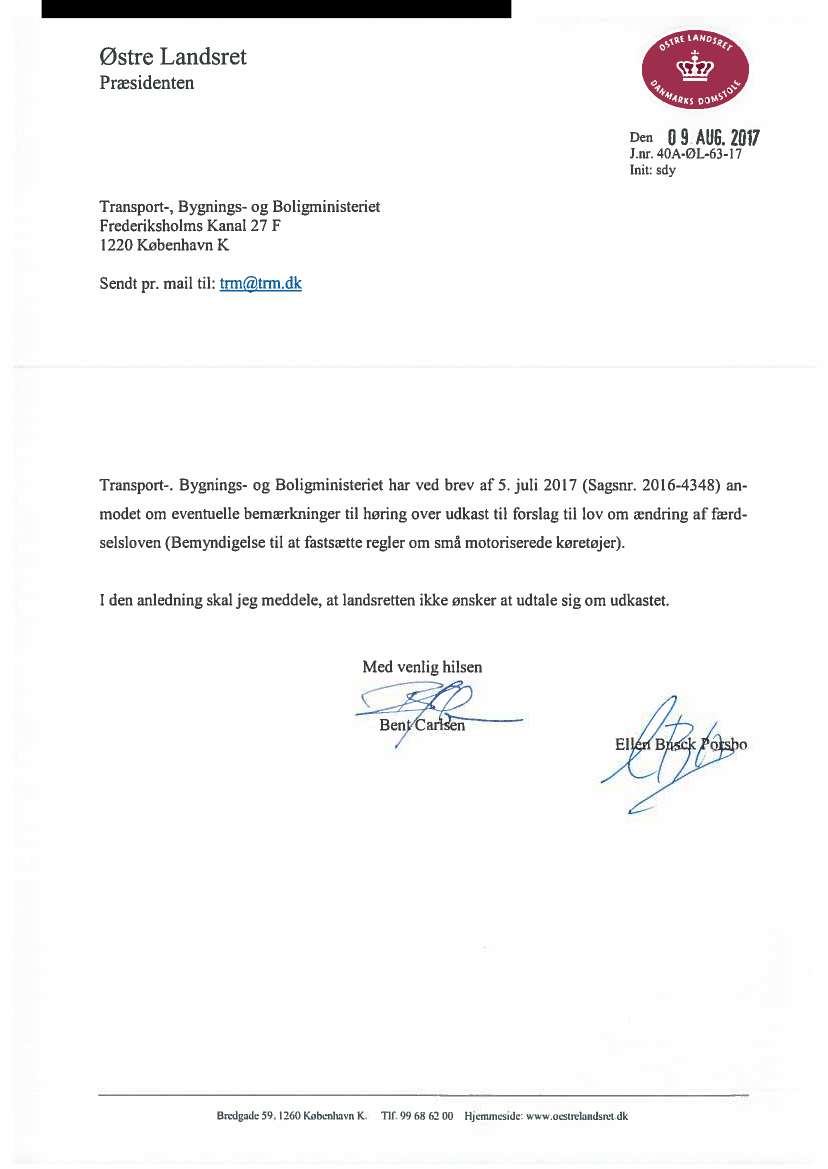 Østre Landsret
Præsidenten

ØSTRE LANDSRET
DANMARKS DOMSTOLE

Den 09 AUG. 2017
J.nr. 40A-ØL-63-17
Init: sdy

Transport-, Bygnings- og Boligministeriet
Frederiksholms Kanal 27 F
1220 København K

Sendt pr. mail til: trm@trm.dk

Transport-. Bygnings- og Boligministeriet har ved brev af 5. juli 2017 (Sagsnr. 2016-4348) anmodet om eventuelle bemærkninger til høring over udkast til forslag til lov om ændring af færdselsloven (Bemyndigelse til at fastsætte regler om små motoriserede køretøjer).

I den anledning skal jeg meddele, at landsretten ikke ønsker at udtale sig om udkastet.

Med venlig hilsen

Bent Carlsen

Ellen Busck Porsbo

Bredgade 59, 1260 København K. Tlf. 99 68 62 00 Hjemmeside: www.oestrelandsret.dk